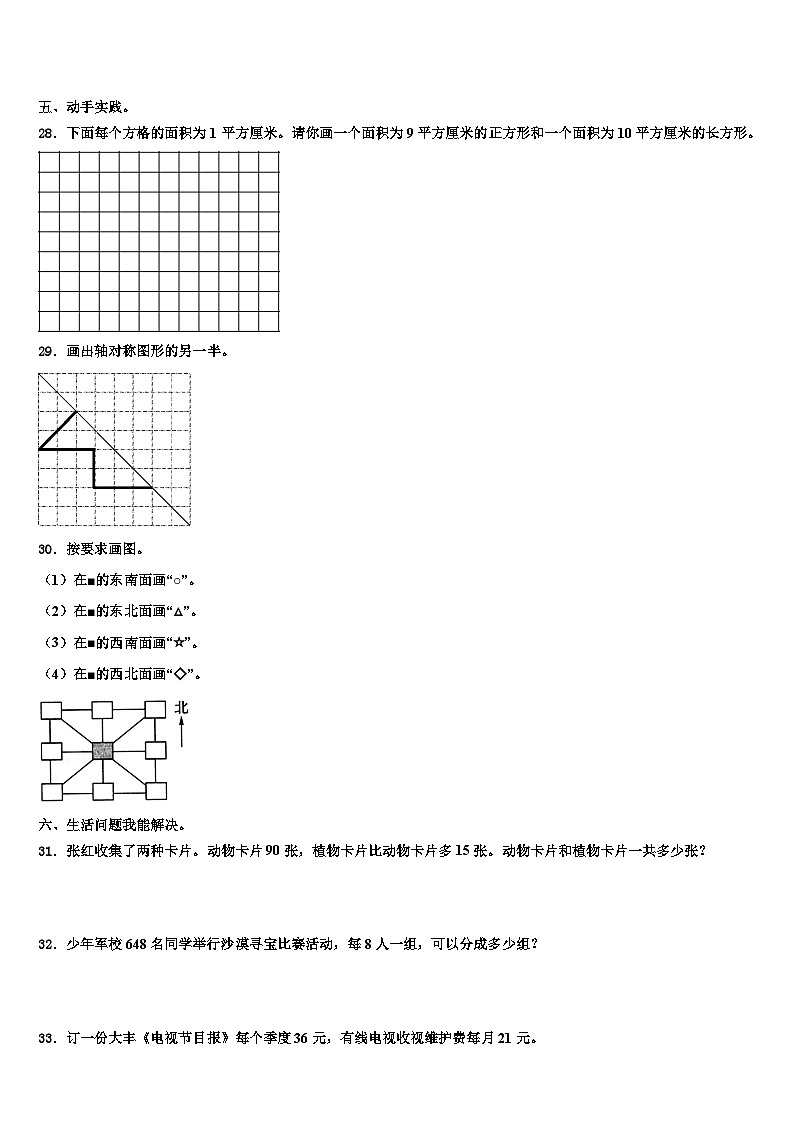 五、动手实践。

28．下面每个方格的面积为 1 平方厘米。请你画一个面积为 9 平方厘米的正方形和一个面积为 10 平方厘米的长方形。

29．画出轴对称图形的另一半。

30．按要求画图。

（1）在■的东南面画“○”。

（2）在■的东北面画“△”。

（3）在■的西南面画“☆”。

（4）在■的西北面画“◇”。

北

六、生活问题我能解决。

31．张红收集了两种卡片。动物卡片 90 张，植物卡片比动物卡片多 15 张。动物卡片和植物卡片一共多少张？

32．少年军校 648 名同学举行沙漠寻宝比赛活动，每 8 人一组，可以分成多少组？

33．订一份大丰《电视节目报》每个季度 36 元，有线电视收视维护费每月 21 元。